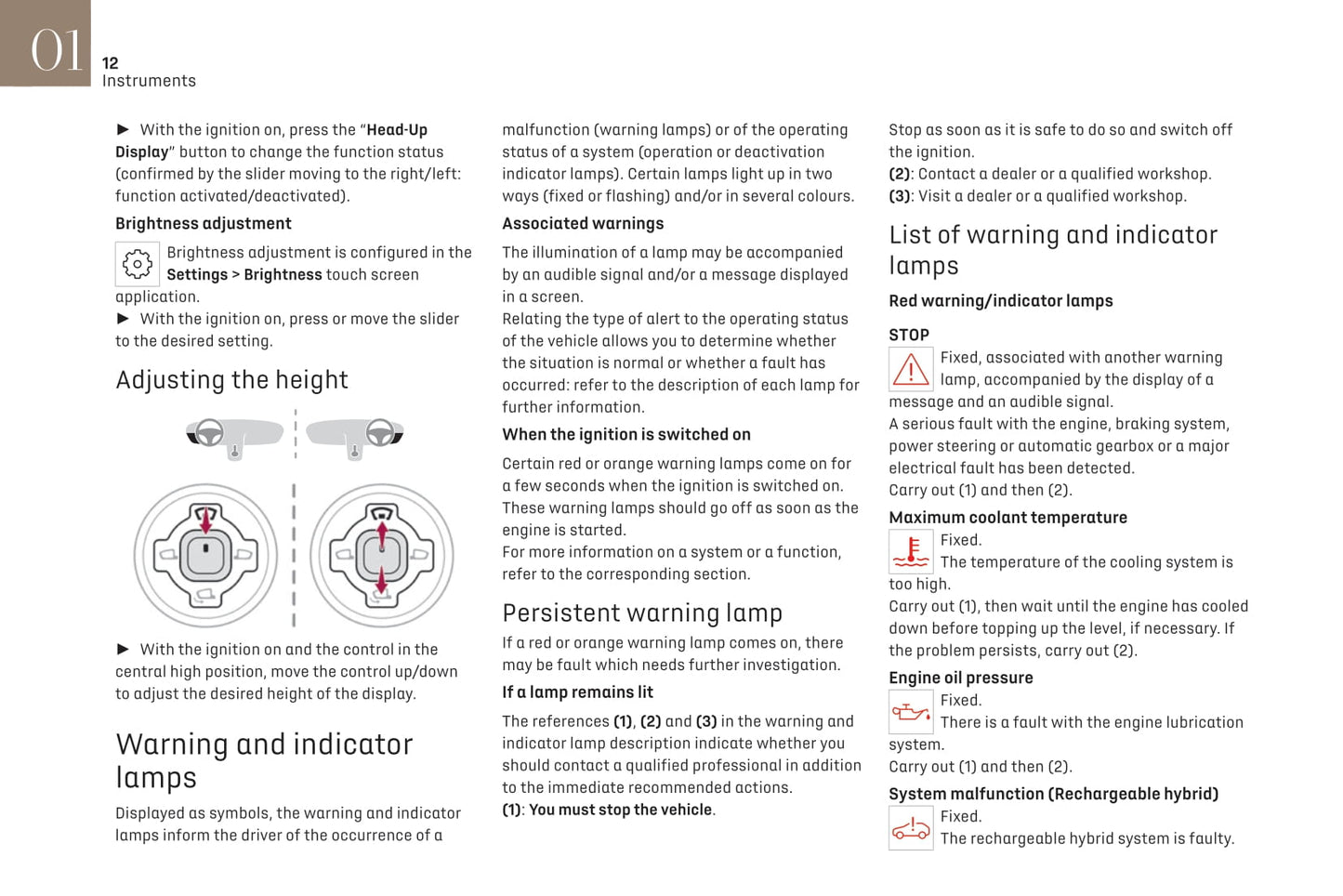 01

12
Instruments

► With the ignition on, press the "Head-Up Display" button to change the function status (confirmed by the slider moving to the right/left: function activated/deactivated).

Brightness adjustment

Brightness adjustment is configured in the Settings > Brightness touch screen application.
► With the ignition on, press or move the slider to the desired setting.

Adjusting the height

► With the ignition on and the control in the central high position, move the control up/down to adjust the desired height of the display.

Warning and indicator lamps

Displayed as symbols, the warning and indicator lamps inform the driver of the occurrence of a malfunction (warning lamps) or of the operating status of a system (operation or deactivation indicator lamps). Certain lamps light up in two ways (fixed or flashing) and/or in several colours.

Associated warnings

The illumination of a lamp may be accompanied by an audible signal and/or a message displayed in a screen.
Relating the type of alert to the operating status of the vehicle allows you to determine whether the situation is normal or whether a fault has occurred: refer to the description of each lamp for further information.

When the ignition is switched on

Certain red or orange warning lamps come on for a few seconds when the ignition is switched on. These warning lamps should go off as soon as the engine is started.
For more information on a system or a function, refer to the corresponding section.

Persistent warning lamp

If a red or orange warning lamp comes on, there may be fault which needs further investigation.

If a lamp remains lit

The references (1), (2) and (3) in the warning and indicator lamp description indicate whether you should contact a qualified professional in addition to the immediate recommended actions.
(1): You must stop the vehicle.
Stop as soon as it is safe to do so and switch off the ignition.
(2): Contact a dealer or a qualified workshop.
(3): Visit a dealer or a qualified workshop.

List of warning and indicator lamps

Red warning/indicator lamps

STOP

Fixed, associated with another warning lamp, accompanied by the display of a message and an audible signal.
A serious fault with the engine, braking system, power steering or automatic gearbox or a major electrical fault has been detected.
Carry out (1) and then (2).

Maximum coolant temperature

Fixed.
The temperature of the cooling system is too high.
Carry out (1), then wait until the engine has cooled down before topping up the level, if necessary. If the problem persists, carry out (2).

Engine oil pressure

Fixed.
There is a fault with the engine lubrication system.
Carry out (1) and then (2).

System malfunction (Rechargeable hybrid)

Fixed.
The rechargeable hybrid system is faulty.